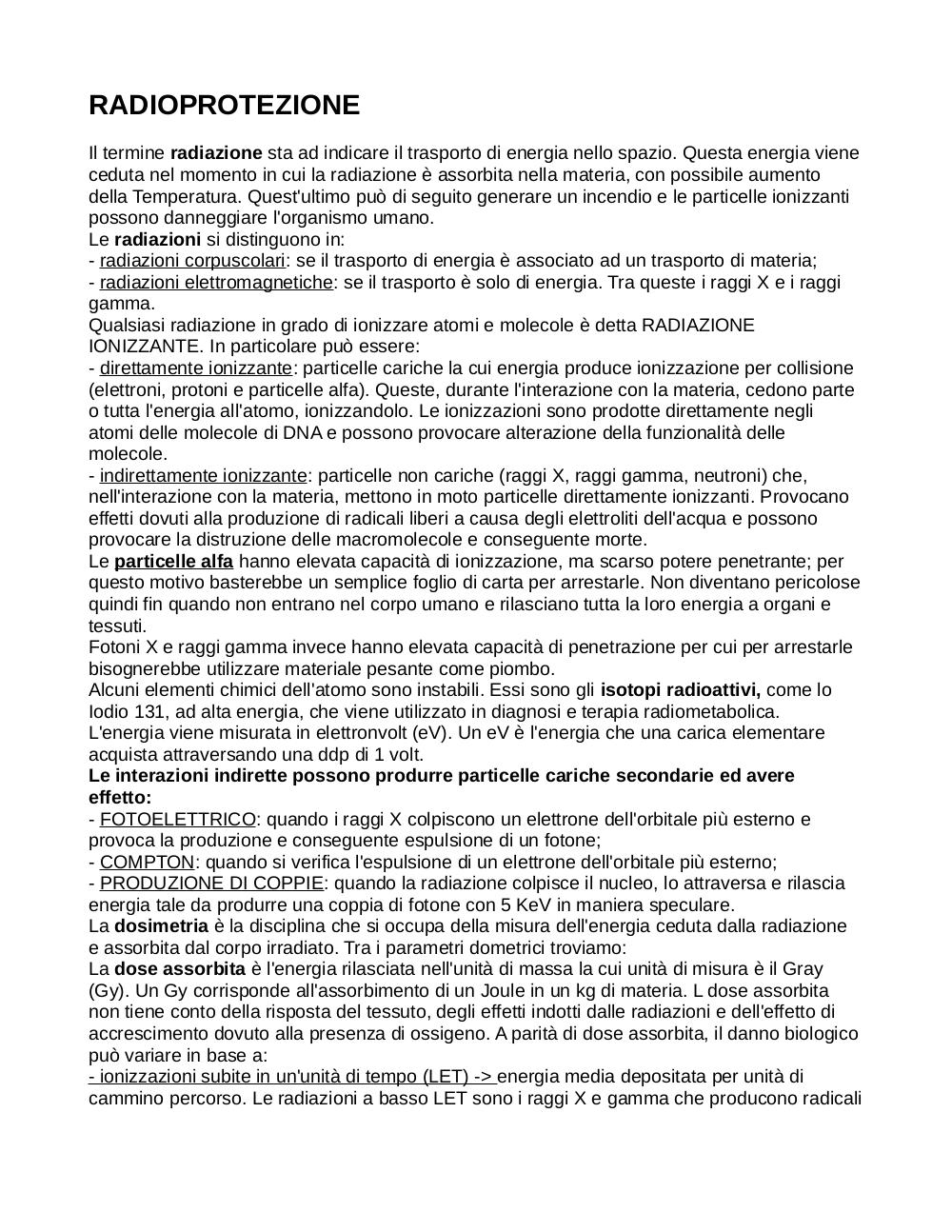 RADIOPROTEZIONE

Il termine radiazione sta ad indicare il trasporto di energia nello spazio. Questa energia viene ceduta nel momento in cui la radiazione è assorbita nella materia, con possibile aumento della Temperatura. Quest'ultimo può di seguito generare un incendio e le particelle ionizzanti possono danneggiare l'organismo umano.
Le radiazioni si distinguono in:
- radiazioni corpuscolari: se il trasporto di energia è associato ad un trasporto di materia;
- radiazioni elettromagnetiche: se il trasporto è solo di energia. Tra queste i raggi X e i raggi gamma.
Qualsiasi radiazione in grado di ionizzare atomi e molecole è detta RADIAZIONE IONIZZANTE. In particolare può essere:
- direttamente ionizzante: particelle cariche la cui energia produce ionizzazione per collisione (elettroni, protoni e particelle alfa). Queste, durante l'interazione con la materia, cedono parte o tutta l'energia all'atomo, ionizzandolo. Le ionizzazioni sono prodotte direttamente negli atomi delle molecole di DNA e possono provocare alterazione della funzionalità delle molecole.
- indirettamente ionizzante: particelle non cariche (raggi X, raggi gamma, neutroni) che, nell'interazione con la materia, mettono in moto particelle direttamente ionizzanti. Provocano effetti dovuti alla produzione di radicali liberi a causa degli elettroliti dell'acqua e possono provocare la distruzione delle macromolecole e conseguente morte.
Le particelle alfa hanno elevata capacità di ionizzazione, ma scarso potere penetrante; per questo motivo basterebbe un semplice foglio di carta per arrestarle. Non diventano pericolose quindi fin quando non entrano nel corpo umano e rilasciano tutta la loro energia a organi e tessuti.
Fotoni X e raggi gamma invece hanno elevata capacità di penetrazione per cui per arrestarle bisognerebbe utilizzare materiale pesante come piombo.
Alcuni elementi chimici dell'atomo sono instabili. Essi sono gli isotopi radioattivi, come lo Iodio 131, ad alta energia, che viene utilizzato in diagnosi e terapia radiometabolica.
L'energia viene misurata in elettronvolt (eV). Un eV è l'energia che una carica elementare acquista attraversando una ddp di 1 volt.
Le interazioni indirette possono produrre particelle cariche secondarie ed avere effetto:
- FOTOELETTRICO: quando i raggi X colpiscono un elettrone dell'orbitale più esterno e provoca la produzione e conseguente espulsione di un fotone;
- COMPTON: quando si verifica l'espulsione di un elettrone dell'orbitale più esterno;
- PRODUZIONE DI COPPIE: quando la radiazione colpisce il nucleo, lo attraversa e rilascia energia tale da produrre una coppia di fotone con 5 KeV in maniera speculare.
La dosimetria è la disciplina che si occupa della misura dell'energia ceduta dalla radiazione e assorbita dal corpo irradiato. Tra i parametri dometrici troviamo:
La dose assorbita è l'energia rilasciata nell'unità di massa la cui unità di misura è il Gray (Gy). Un Gy corrisponde all'assorbimento di un Joule in un kg di materia. L dose assorbita non tiene conto della risposta del tessuto, degli effetti indotti dalle radiazioni e dell'effetto di accrescimento dovuto alla presenza di ossigeno. A parità di dose assorbita, il danno biologico può variare in base a:
- ionizzazioni subite in un'unità di tempo (LET) -> energia media depositata per unità di cammino percorso. Le radiazioni a basso LET sono i raggi X e gamma che producono radicali